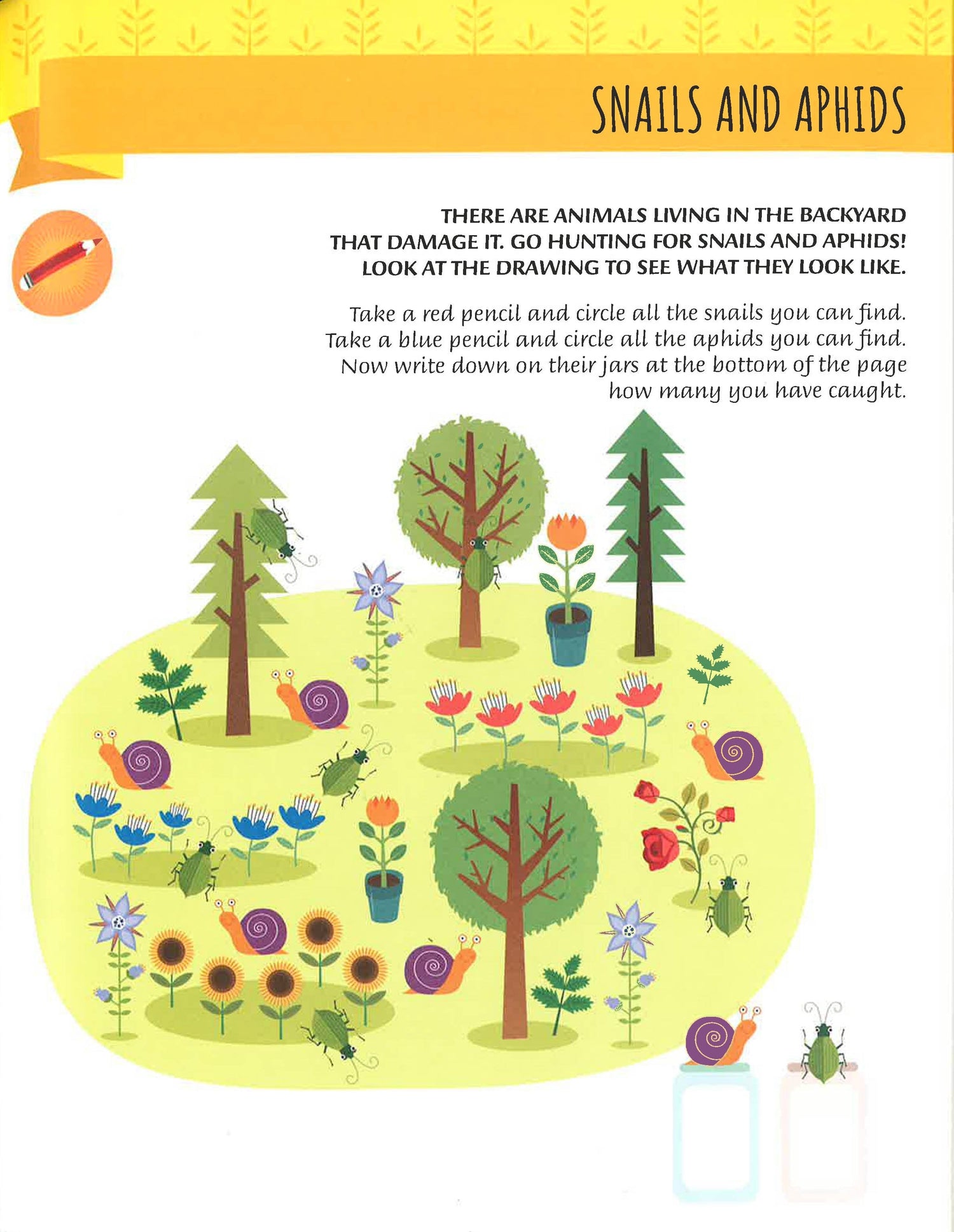 SNAILS AND APHIDS

THERE ARE ANIMALS LIVING IN THE BACKYARD THAT DAMAGE IT. GO HUNTING FOR SNAILS AND APHIDS! LOOK AT THE DRAWING TO SEE WHAT THEY LOOK LIKE.

Take a red pencil and circle all the snails you can find. Take a blue pencil and circle all the aphids you can find. Now write down on their jars at the bottom of the page how many you have caught.